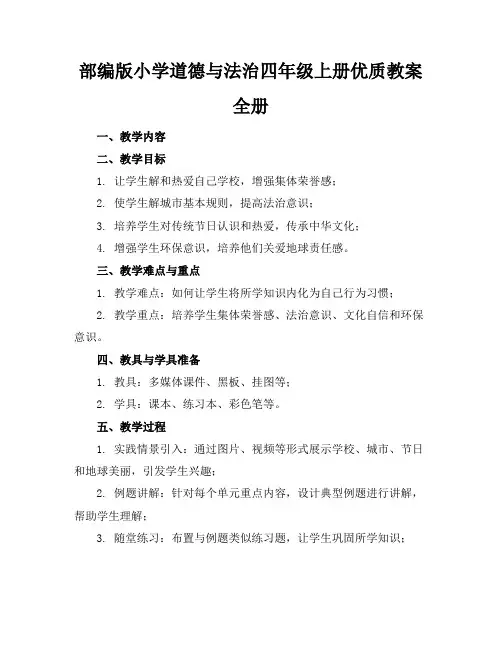 部编版小学道德与法治四年级上册优质教案全册

一、教学内容

二、教学目标

1. 让学生解和热爱自己学校，增强集体荣誉感；

2. 使学生解城市基本规则，提高法治意识；

3. 培养学生对传统节日认识和热爱，传承中华文化；

4. 增强学生环保意识，培养他们关爱地球责任感。

三、教学难点与重点

1. 教学难点：如何让学生将所学知识内化为自己行为习惯；

2. 教学重点：培养学生集体荣誉感、法治意识、文化自信和环保意识。

四、教具与学具准备

1. 教具：多媒体课件、黑板、挂图等；

2. 学具：课本、练习本、彩色笔等。

五、教学过程

1. 实践情景引入：通过图片、视频等形式展示学校、城市、节日和地球美丽，引发学生兴趣；

2. 例题讲解：针对每个单元重点内容，设计典型例题进行讲解，帮助学生理解；

3. 随堂练习：布置与例题类似练习题，让学生巩固所学知识；